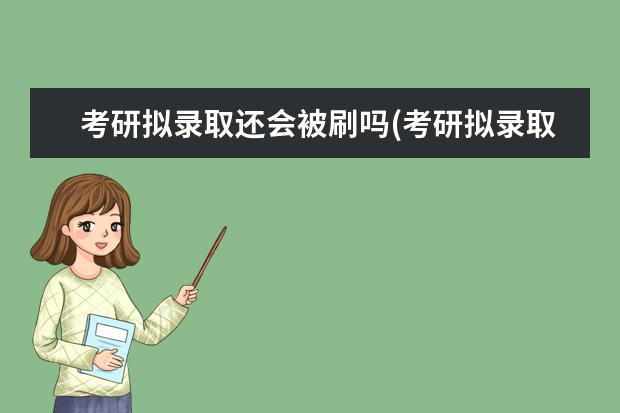 考研拟录取还会被刷吗(考研拟录取